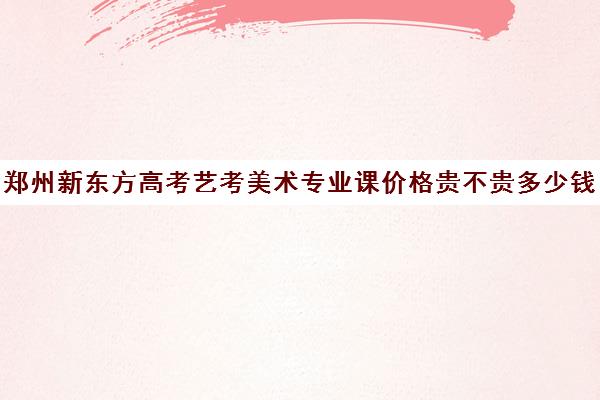 郑州新东方高考艺考美术专业课价格贵不贵多少钱